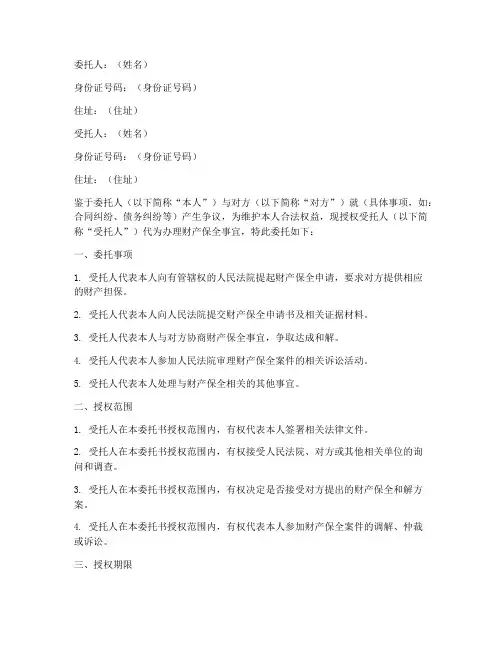 委托人：（姓名）

身份证号码：（身份证号码）

住址：（住址）

受托人：（姓名）

身份证号码：（身份证号码）

住址：（住址）

鉴于委托人（以下简称“本人”）与对方（以下简称“对方”）就（具体事项，如：合同纠纷、债务纠纷等）产生争议，为维护本人合法权益，现授权受托人（以下简称“受托人”）代为办理财产保全事宜，特此委托如下：

一、委托事项

1. 受托人代表本人向有管辖权的人民法院提起财产保全申请，要求对方提供相应的财产担保。

2. 受托人代表本人向人民法院提交财产保全申请书及相关证据材料。

3. 受托人代表本人与对方协商财产保全事宜，争取达成和解。

4. 受托人代表本人参加人民法院审理财产保全案件的相关诉讼活动。

5. 受托人代表本人处理与财产保全相关的其他事宜。

二、授权范围

1. 受托人在本委托书授权范围内，有权代表本人签署相关法律文件。

2. 受托人在本委托书授权范围内，有权接受人民法院、对方或其他相关单位的询问和调查。

3. 受托人在本委托书授权范围内，有权决定是否接受对方提出的财产保全和解方案。

4. 受托人在本委托书授权范围内，有权代表本人参加财产保全案件的调解、仲裁或诉讼。

三、授权期限